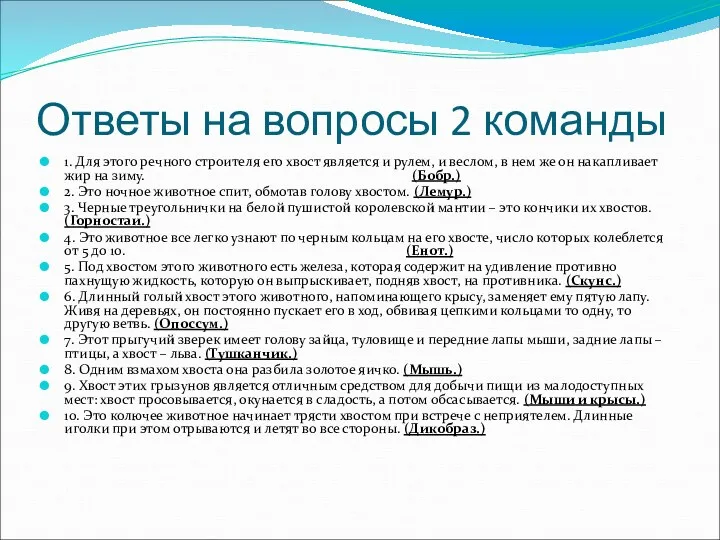 Ответы на вопросы 2 команды

1. Для этого речного строителя его хвост является и рулем, и веслом, в нем же он накапливает жир на зиму. (Бобр.)

2. Это ночное животное спит, обмотав голову хвостом. (Лемур.)

3. Черные треугольнички на белой пушистой королевской мантии – это кончики их хвостов. (Горностаи.)

4. Это животное все легко узнают по черным кольцам на его хвосте, число которых колеблется от 5 до 10. (Енот.)

5. Под хвостом этого животного есть железа, которая содержит на удивление противно пахнущую жидкость, которую он выпрыскивает, подняв хвост, на противника. (Скунс.)

6. Длинный голый хвост этого животного, напоминающего крысу, заменяет ему пятую лапу. Живя на деревьях, он постоянно пускает его в ход, обвивая цепкими кольцами то одну, то другую ветвь. (Опоссум.)

7. Этот прыгучий зверек имеет голову зайца, туловище и передние лапы мыши, задние лапы – птицы, а хвост – льва. (Тушканчик.)

8. Одним взмахом хвоста она разбила золотое яичко. (Мышь.)

9. Хвост этих грызунов является отличным средством для добычи пищи из малодоступных мест: хвост просовывается, окунается в сладость, а потом обсасывается. (Мыши и крысы.)

10. Это колючее животное начинает трясти хвостом при встрече с неприятелем. Длинные иголки при этом отрываются и летят во все стороны. (Дикобраз.)